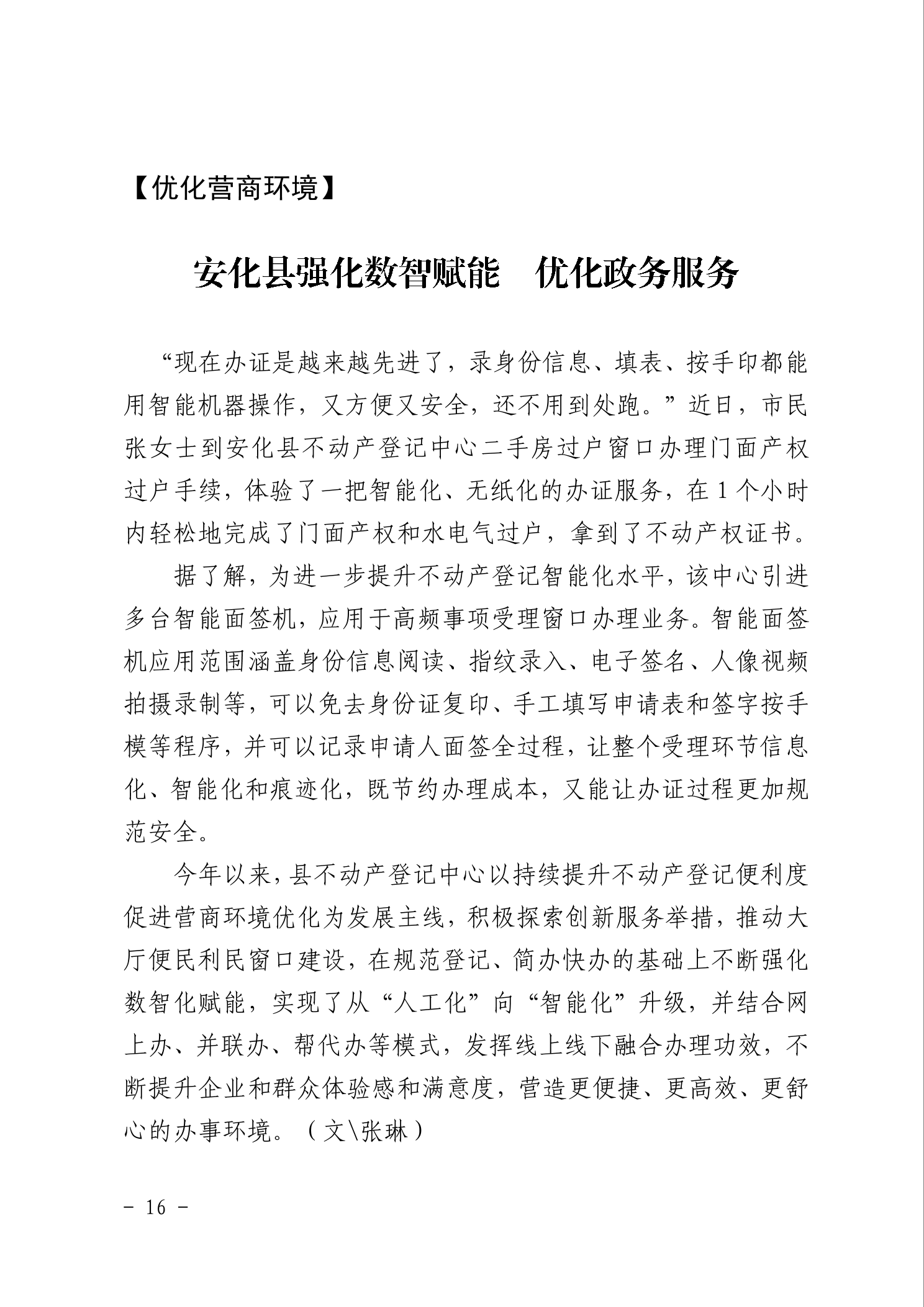 【优化营商环境】

安化县强化数智赋能　优化政务服务

“现在办证是越来越先进了，录身份信息、填表、按手印都能用智能机器操作，又方便又安全，还不用到处跑。”近日，市民张女士到安化县不动产登记中心二手房过户窗口办理门面产权过户手续，体验了一把智能化、无纸化的办证服务，在 1 个小时内轻松地完成了门面产权和水电气过户，拿到了不动产权证书。

据了解，为进一步提升不动产登记智能化水平，该中心引进多台智能面签机，应用于高频事项受理窗口办理业务。智能面签机应用范围涵盖身份信息阅读、指纹录入、电子签名、人像视频拍摄录制等，可以免去身份证复印、手工填写申请表和签字按手模等程序，并可以记录申请人面签全过程，让整个受理环节信息化、智能化和痕迹化，既节约办理成本，又能让办证过程更加规范安全。

今年以来，县不动产登记中心以持续提升不动产登记便利度促进营商环境优化为发展主线，积极探索创新服务举措，推动大厅便民利民窗口建设，在规范登记、简办快办的基础上不断强化数智化赋能，实现了从“人工化”向“智能化”升级，并结合网上办、并联办、帮代办等模式，发挥线上线下融合办理功效，不断提升企业和群众体验感和满意度，营造更便捷、更高效、更舒心的办事环境。（文\张琳）

- 16 -